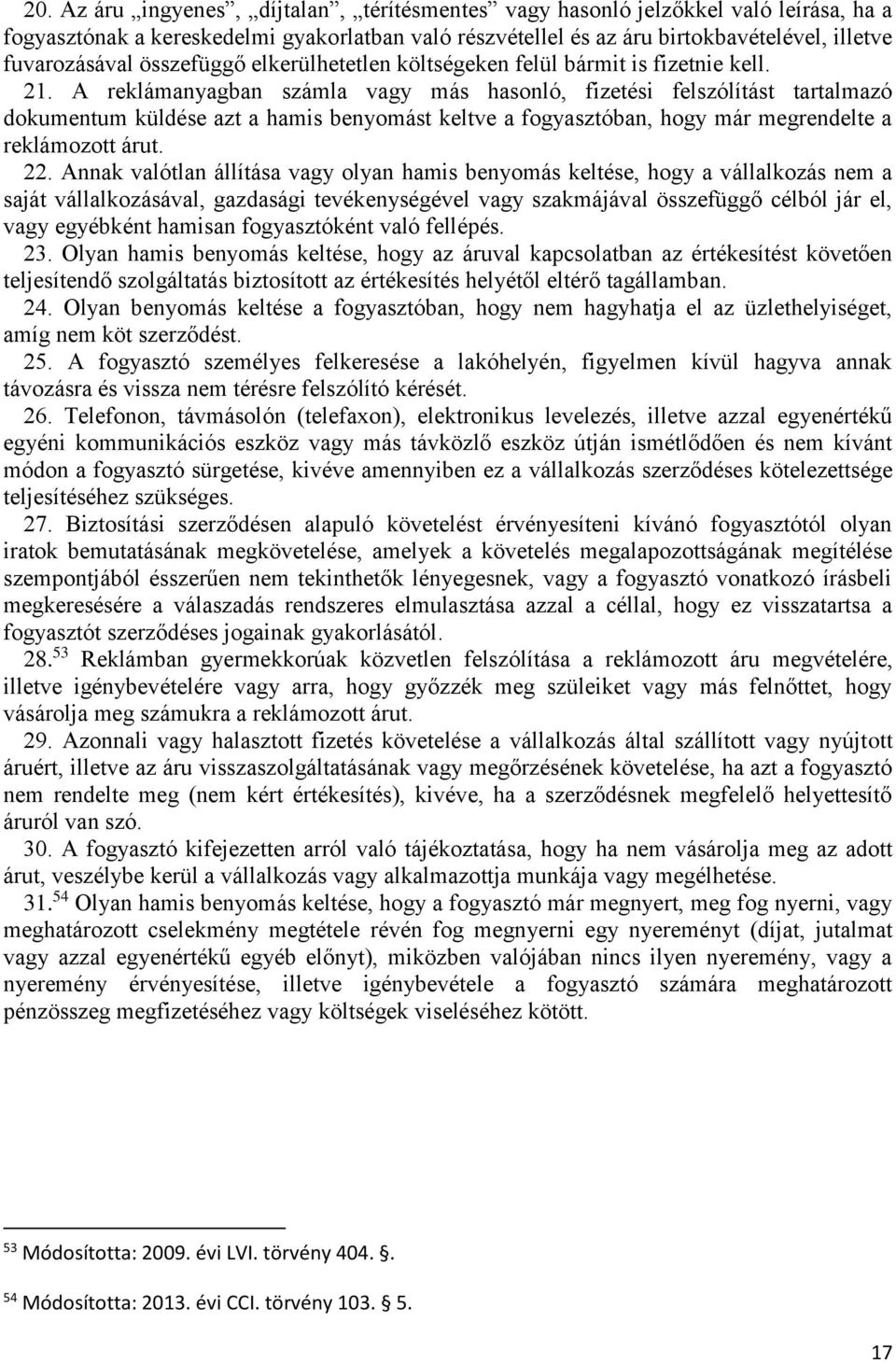 20. Az áru „ingyenes”, „díjtalan”, „térítésmentes” vagy hasonló jelzőkkel való leírása, ha a fogyasztónak a kereskedelmi gyakorlatban való részvétellel és az áru birtokbavételével, illetve fuvarozásával összefüggő elkerülhetetlen költségeken felül bármit is fizetnie kell.

21. A reklámanyagban számla vagy más hasonló, fizetési felszólítást tartalmazó dokumentum küldése azt a hamis benyomást keltve a fogyasztóban, hogy már megrendelte a reklámozott árut.

22. Annak valótlan állítása vagy olyan hamis benyomás keltése, hogy a vállalkozás nem a saját vállalkozásával, gazdasági tevékenységével vagy szakmájával összefüggő célból jár el, vagy egyébként hamisan fogyasztóként való fellépés.

23. Olyan hamis benyomás keltése, hogy az áruval kapcsolatban az értékesítést követően teljesítendő szolgáltatás biztosított az értékesítés helyétől eltérő tagállamban.

24. Olyan benyomás keltése a fogyasztóban, hogy nem hagyhatja el az üzlethelyiséget, amíg nem köt szerződést.

25. A fogyasztó személyes felkeresése a lakóhelyén, figyelmen kívül hagyva annak távozásra és vissza nem térésre felszólító kérését.

26. Telefonon, távmásolón (telefaxon), elektronikus levelezés, illetve azzal egyenértékű egyéni kommunikációs eszköz vagy más távközlő eszköz útján ismétlődően és nem kívánt módon a fogyasztó sürgetése, kivéve amennyiben ez a vállalkozás szerződéses kötelezettsége teljesítéséhez szükséges.

27. Biztosítási szerződésen alapuló követelést érvényesíteni kívánó fogyasztótól olyan iratok bemutatásának megkövetelése, amelyek a követelés megalapozottságának megítélése szempontjából ésszerűen nem tekinthetők lényegesnek, vagy a fogyasztó vonatkozó írásbeli megkeresésére a válaszadás rendszeres elmulasztása azzal a céllal, hogy ez visszatartsa a fogyasztót szerződéses jogainak gyakorlásától.

28.$^{53}$ Reklámban gyermekkorúak közvetlen felszólítása a reklámozott áru megvételére, illetve igénybevételére vagy arra, hogy győzzék meg szüleiket vagy más felnőttet, hogy vásárolja meg számukra a reklámozott árut.

29. Azonnali vagy halasztott fizetés követelése a vállalkozás által szállított vagy nyújtott áruért, illetve az áru visszaszolgáltatásának vagy megőrzésének követelése, ha azt a fogyasztó nem rendelte meg (nem kért értékesítés), kivéve, ha a szerződésnek megfelelő helyettesítő áruról van szó.

30. A fogyasztó kifejezetten arról való tájékoztatása, hogy ha nem vásárolja meg az adott árut, veszélybe kerül a vállalkozás vagy alkalmazottja munkája vagy megélhetése.

31.$^{54}$ Olyan hamis benyomás keltése, hogy a fogyasztó már megnyert, meg fog nyerni, vagy meghatározott cselekmény megtétele révén fog megnyerni egy nyereményt (díjat, jutalmat vagy azzal egyenértékű egyéb előnyt), miközben valójában nincs ilyen nyeremény, vagy a nyeremény érvényesítése, illetve igénybevétele a fogyasztó számára meghatározott pénzösszeg megfizetéséhez vagy költségek viseléséhez kötött.

$^{53}$ Módosította: 2009. évi LVI. törvény 404. §.

$^{54}$ Módosította: 2013. évi CCI. törvény 103. § 5.

17